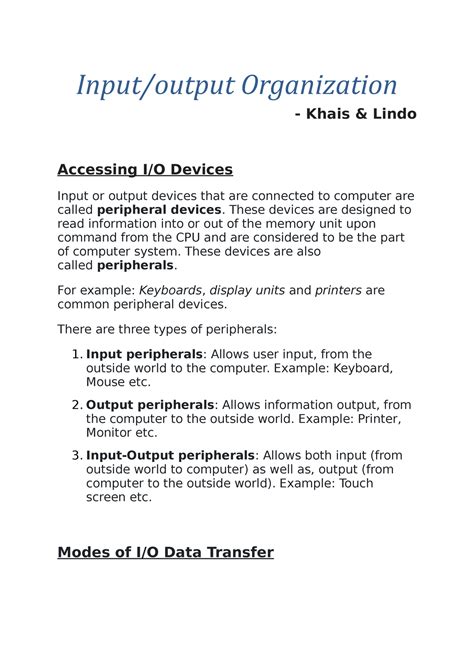 Input/output Organization

- Khais & Lindo

Accessing I/O Devices

Input or output devices that are connected to computer are called peripheral devices. These devices are designed to read information into or out of the memory unit upon command from the CPU and are considered to be the part of computer system. These devices are also called peripherals.

For example: Keyboards, display units and printers are common peripheral devices.

There are three types of peripherals:

1. Input peripherals: Allows user input, from the outside world to the computer. Example: Keyboard, Mouse etc.

2. Output peripherals: Allows information output, from the computer to the outside world. Example: Printer, Monitor etc.

3. Input-Output peripherals: Allows both input (from outside world to computer) as well as, output (from computer to the outside world). Example: Touch screen etc.

Modes of I/O Data Transfer